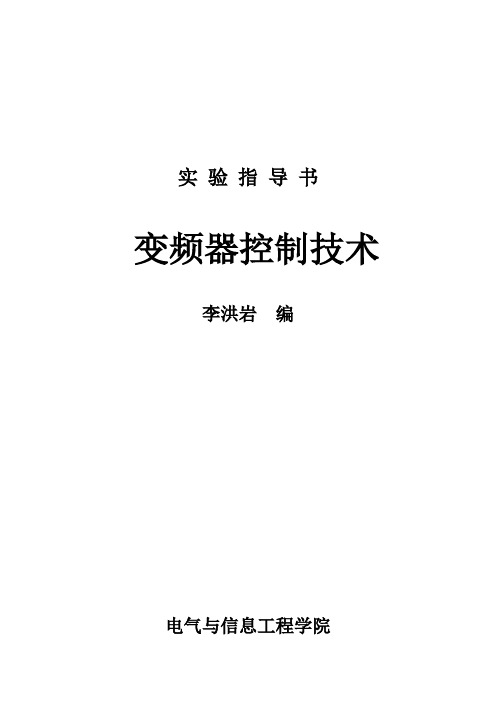 实 验 指 导 书

变频器控制技术

李洪岩　编

电气与信息工程学院